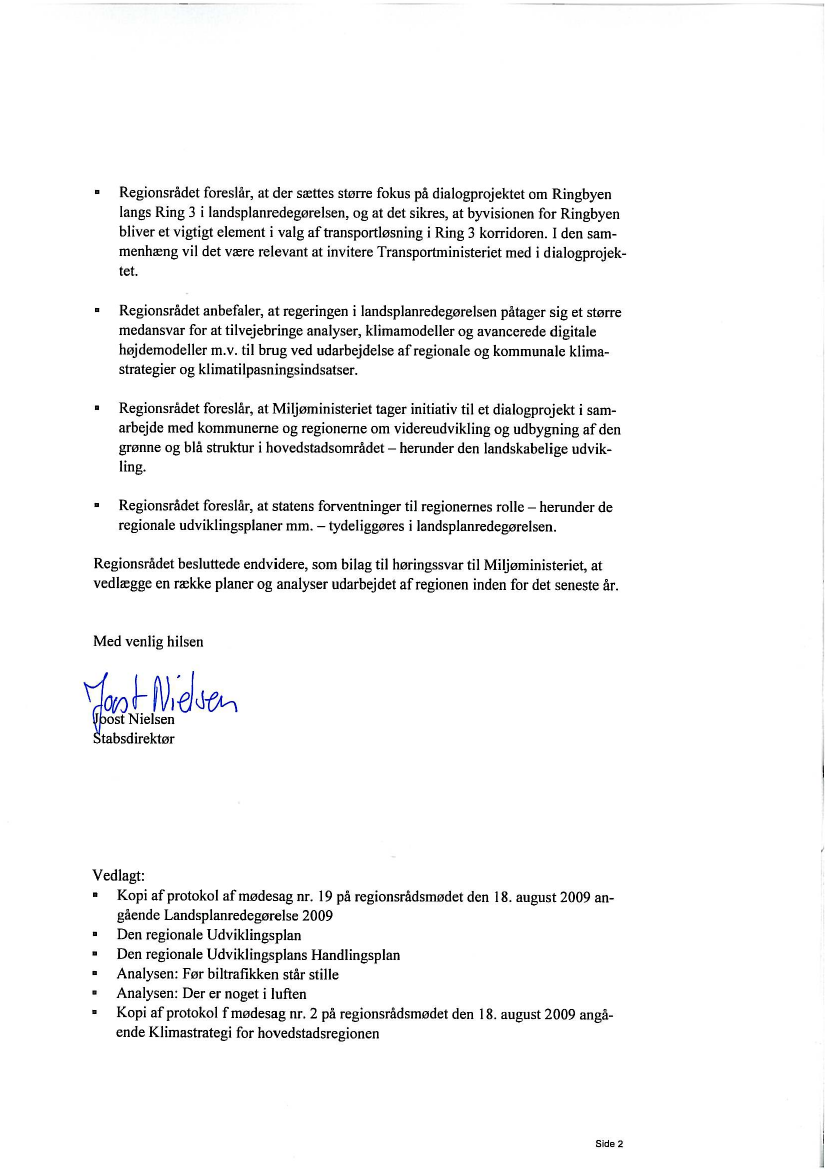 ▪ Regionsrådet foreslår, at der sættes større fokus på dialogprojektet om Ringbyen langs Ring 3 i landsplanredegørelsen, og at det sikres, at byvisionen for Ringbyen bliver et vigtigt element i valg af transportløsning i Ring 3 korridoren. I den sammenhæng vil det være relevant at invitere Transportministeriet med i dialogprojektet.

▪ Regionsrådet anbefaler, at regeringen i landsplanredegørelsen påtager sig et større medansvar for at tilvejebringe analyser, klimamodeller og avancerede digitale højdemodeller m.v. til brug ved udarbejdelse af regionale og kommunale klimastrategier og klimatilpasningsindsatser.

▪ Regionsrådet foreslår, at Miljøministeriet tager initiativ til et dialogprojekt i samarbejde med kommunerne og regionerne om videreudvikling og udbygning af den grønne og blå struktur i hovedstadsområdet – herunder den landskabelige udvikling.

▪ Regionsrådet foreslår, at statens forventninger til regionernes rolle – herunder de regionale udviklingsplaner mm. – tydeliggøres i landsplanredegørelsen.

Regionsrådet besluttede endvidere, som bilag til høringssvar til Miljøministeriet, at vedlægge en række planer og analyser udarbejdet af regionen inden for det seneste år.

Med venlig hilsen

Joost Nielsen
Joost Nielsen
Stabsdirektør

Vedlagt:
▪ Kopi af protokol af mødesag nr. 19 på regionsrådsmødet den 18. august 2009 angående Landsplanredegørelse 2009
▪ Den regionale Udviklingsplan
▪ Den regionale Udviklingsplans Handlingsplan
▪ Analysen: Før biltrafikken står stille
▪ Analysen: Der er noget i luften
▪ Kopi af protokol f mødesag nr. 2 på regionsrådsmødet den 18. august 2009 angående Klimastrategi for hovedstadsregionen

Side 2